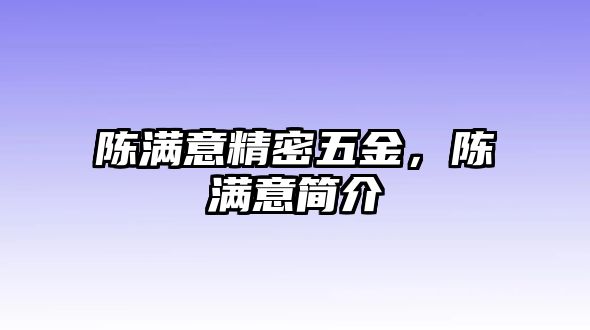 陈满意精密五金，陈满意简介